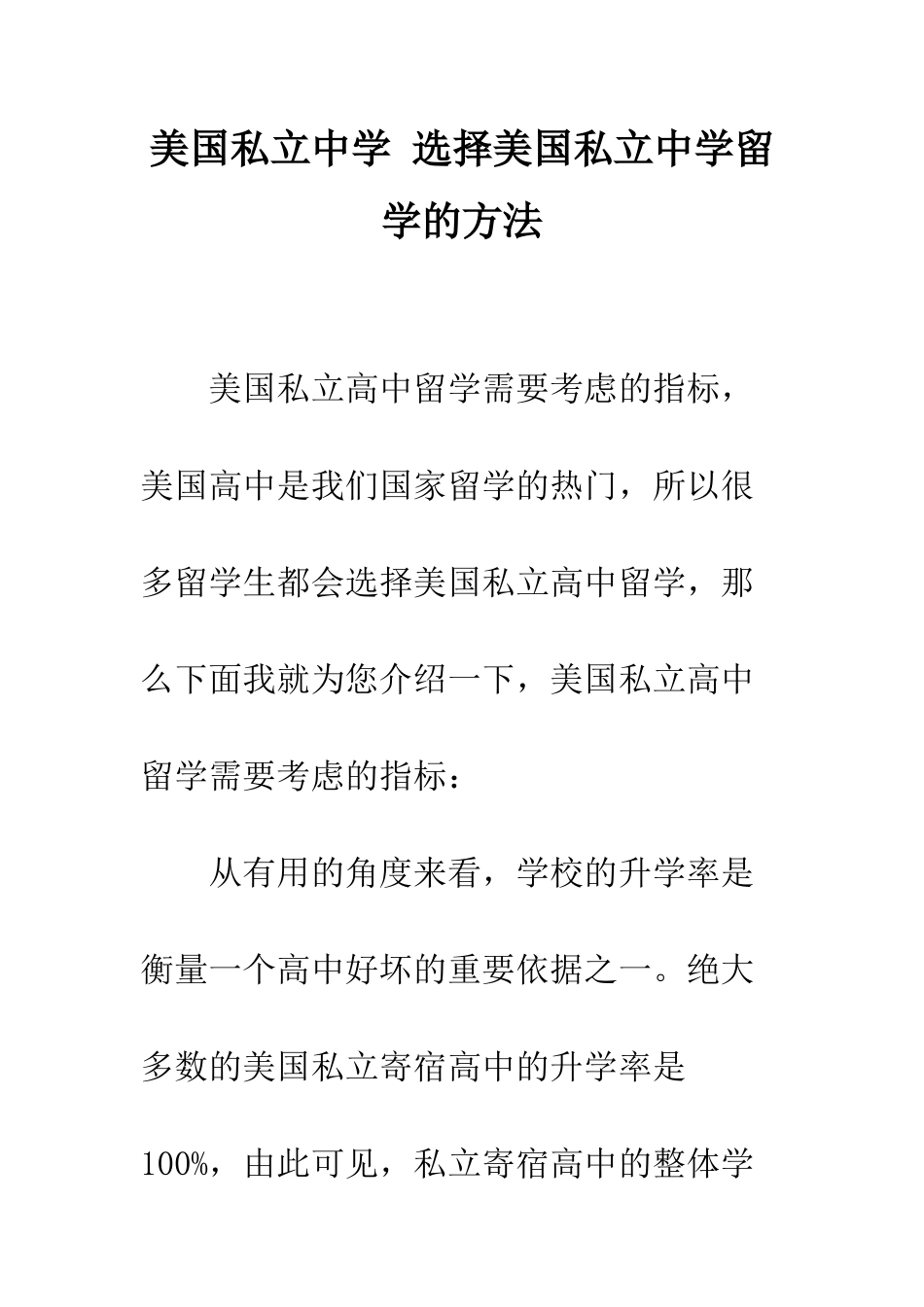 美国私立中学 选择美国私立中学留学的方法

美国私立高中留学需要考虑的指标，美国高中是我们国家留学的热门，所以很多留学生都会选择美国私立高中留学，那么下面我就为您介绍一下，美国私立高中留学需要考虑的指标：

从有用的角度来看，学校的升学率是衡量一个高中好坏的重要依据之一。绝大多数的美国私立寄宿高中的升学率是100%，由此可见，私立寄宿高中的整体学